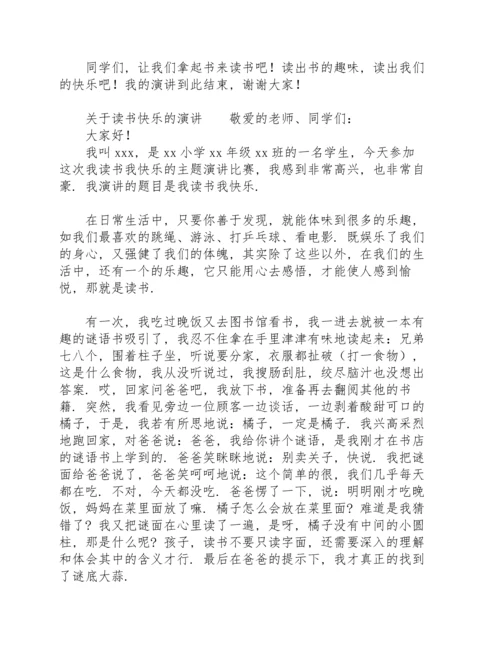 同学们，让我们拿起书来读书吧！读出书的趣味，读出我们的快乐吧！我的演讲到此结束，谢谢大家！

关于读书快乐的演讲　　敬爱的老师、同学们：
大家好！
我叫xxx，是xx小学xx年级xx班的一名学生，今天参加这次我读书我快乐的主题演讲比赛，我感到非常高兴，也非常自豪．我演讲的题目是我读书我快乐．

在日常生活中，只要你善于发现，就能体味到很多的乐趣，如我们最喜欢的跳绳、游泳、打乒乓球、看电影．既娱乐了我们的身心，又强健了我们的体魄，其实除了这些以外，在我们的生活中，还有一个的乐趣，它只能用心去感悟，才能使人感到愉悦，那就是读书．

有一次，我吃过晚饭又去图书馆看书，我一进去就被一本有趣的谜语书吸引了，我忍不住拿在手里津津有味地读起来：兄弟七八个，围着柱子坐，听说要分家，衣服都扯破（打一食物），这是什么食物，我从没听说过，我搜肠刮肚，绞尽脑汁也没想出答案．哎，回家问爸爸吧，我放下书，准备再去翻阅其他的书籍．突然，我看见旁边一位顾客一边谈话，一边剥着酸甜可口的橘子，于是，我若有所思地说：橘子，一定是橘子．我兴高采烈地跑回家，对爸爸说：爸爸，我给你讲个谜语，是我刚才在书店的谜语书上学到的．爸爸笑眯眯地说：别卖关子，快说．我把谜面给爸爸说了，爸爸笑呵呵地说：这个简单的很，我们几乎每天都在吃．不对，今天都没吃．爸爸愣了一下，说：明明刚才吃晚饭，妈妈在菜里面放了嘛．橘子怎么会放在菜里面？难道是我猜错了？我又把谜面在心里读了一遍，是呀，橘子没有中间的小圆柱，那是什么呢？孩子，读书不要只读字面，还需要深入的理解和体会其中的含义才行．最后在爸爸的提示下，我才真正的找到了谜底大蒜．